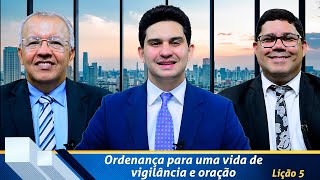 Ordenança para uma vida de vigilância e oração

Lição 5